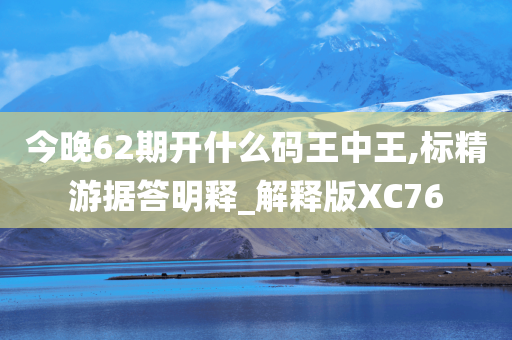 今晚62期开什么码王中王,标精游据答明释_解释版XC76